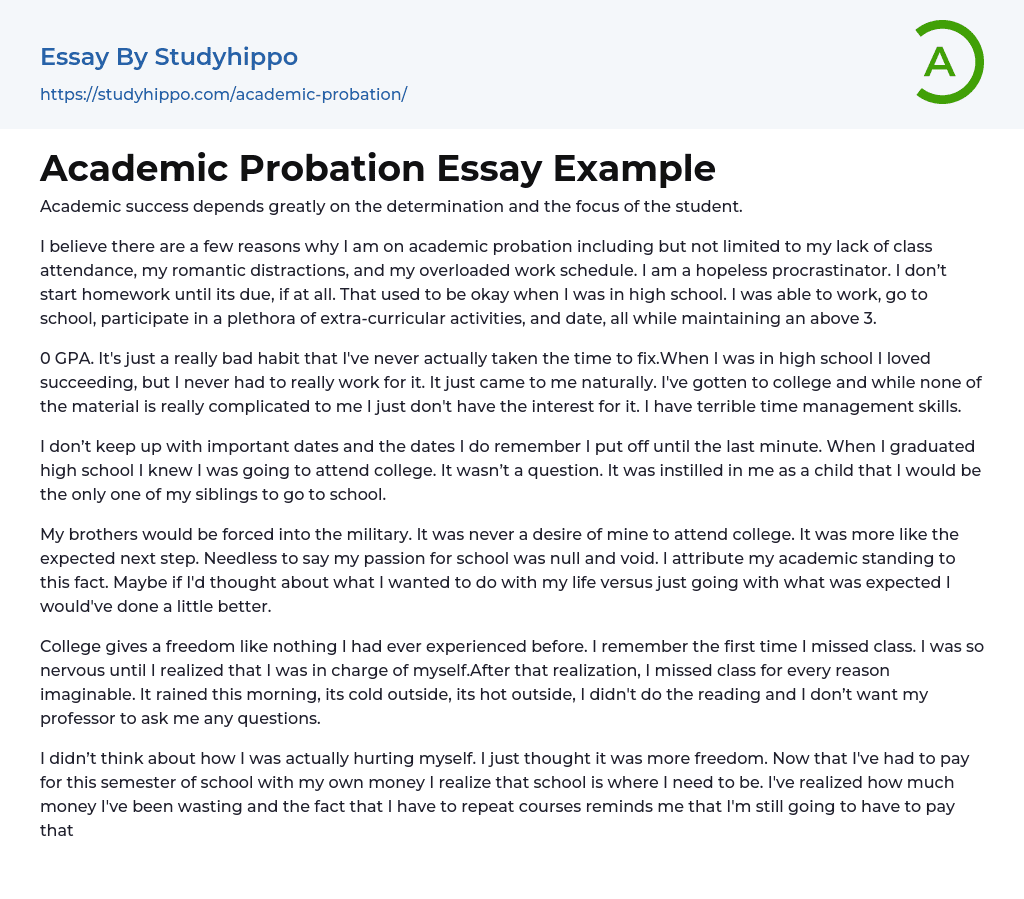 Essay By Studyhippo

https://studyhippo.com/academic-probation/

A

Academic Probation Essay Example

Academic success depends greatly on the determination and the focus of the student.

I believe there are a few reasons why I am on academic probation including but not limited to my lack of class attendance, my romantic distractions, and my overloaded work schedule. I am a hopeless procrastinator. I don't start homework until its due, if at all. That used to be okay when I was in high school. I was able to work, go to school, participate in a plethora of extra-curricular activities, and date, all while maintaining an above 3.

0 GPA. It's just a really bad habit that I've never actually taken the time to fix.When I was in high school I loved succeeding, but I never had to really work for it. It just came to me naturally. I've gotten to college and while none of the material is really complicated to me I just don't have the interest for it. I have terrible time management skills.

I don't keep up with important dates and the dates I do remember I put off until the last minute. When I graduated high school I knew I was going to attend college. It wasn't a question. It was instilled in me as a child that I would be the only one of my siblings to go to school.

My brothers would be forced into the military. It was never a desire of mine to attend college. It was more like the expected next step. Needless to say my passion for school was null and void. I attribute my academic standing to this fact. Maybe if I'd thought about what I wanted to do with my life versus just going with what was expected I would've done a little better.

College gives a freedom like nothing I had ever experienced before. I remember the first time I missed class. I was so nervous until I realized that I was in charge of myself.After that realization, I missed class for every reason imaginable. It rained this morning, its cold outside, its hot outside, I didn't do the reading and I don't want my professor to ask me any questions.

I didn't think about how I was actually hurting myself. I just thought it was more freedom. Now that I've had to pay for this semester of school with my own money I realize that school is where I need to be. I've realized how much money I've been wasting and the fact that I have to repeat courses reminds me that I'm still going to have to pay that